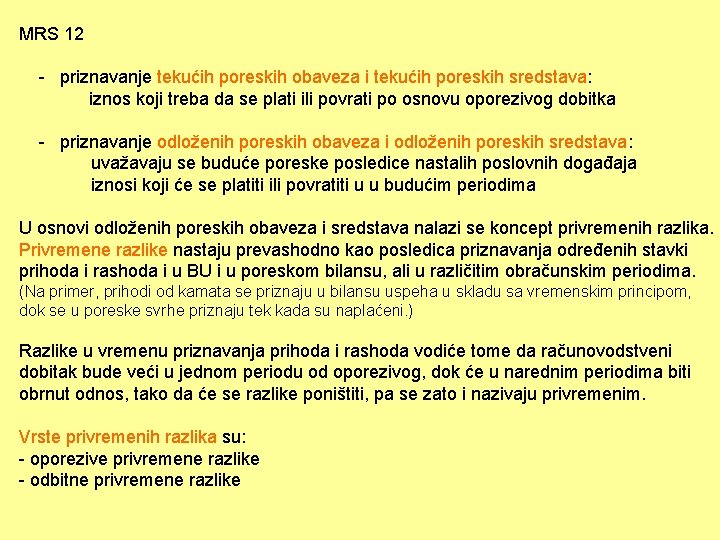 MRS 12

- priznavanje tekućih poreskih obaveza i tekućih poreskih sredstava:
iznos koji treba da se plati ili povrati po osnovu oporezivog dobitka

- priznavanje odloženih poreskih obaveza i odloženih poreskih sredstava:
uvažavaju se buduće poreske posledice nastalih poslovnih događaja
iznosi koji će se platiti ili povratiti u u budućim periodima

U osnovi odloženih poreskih obaveza i sredstava nalazi se koncept privremenih razlika. Privremene razlike nastaju prevashodno kao posledica priznavanja određenih stavki prihoda i rashoda i u BU i u poreskom bilansu, ali u različitim obračunskim periodima. (Na primer, prihodi od kamata se priznaju u bilansu uspeha u skladu sa vremenskim principom, dok se u poreske svrhe priznaju tek kada su naplaćeni.)

Razlike u vremenu priznavanja prihoda i rashoda vodiće tome da računovodstveni dobitak bude veći u jednom periodu od oporezivog, dok će u narednim periodima biti obrnut odnos, tako da će se razlike poništiti, pa se zato i nazivaju privremenim.

Vrste privremenih razlika su:
- oporezive privremene razlike
- odbitne privremene razlike